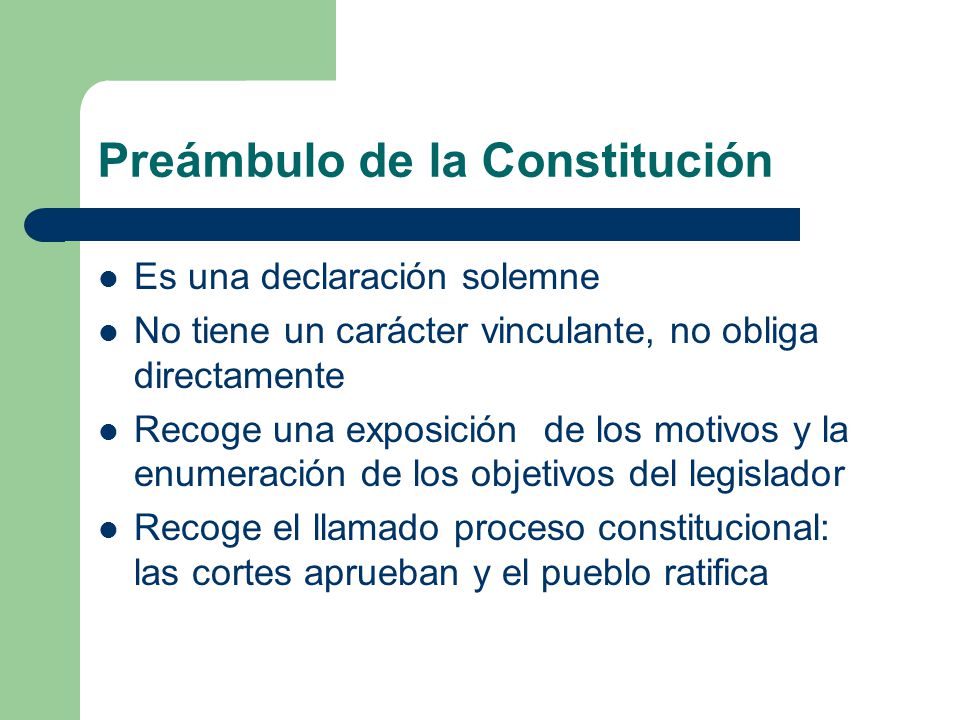 Preámbulo de la Constitución

- Es una declaración solemne
- No tiene un carácter vinculante, no obliga directamente
- Recoge una exposición de los motivos y la enumeración de los objetivos del legislador
- Recoge el llamado proceso constitucional: las cortes aprueban y el pueblo ratifica